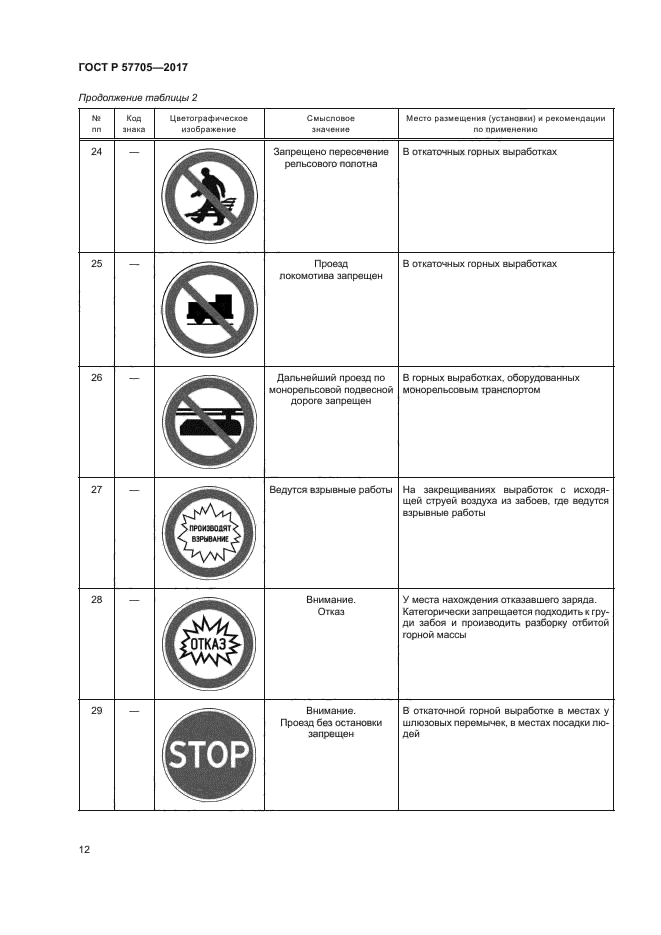 ГОСТ Р 57705—2017

Продолжение таблицы 2

| № пп | Код знака | Цветографическое изображение | Смысловое значение | Место размещения (установки) и рекомендации по применению |
|---|---|---|---|---|
| 24 | — | | Запрещено пересечение рельсового полотна | В откаточных горных выработках |
| 25 | — | | Проезд локомотива запрещен | В откаточных горных выработках |
| 26 | — | | Дальнейший проезд по монорельсовой подвесной дороге запрещен | В горных выработках, оборудованных монорельсовым транспортом |
| 27 | — | ПРОИЗВОДЯТ ВЗРЫВАНИЕ | Ведутся взрывные работы | На закрещиваниях выработок с исходящей струей воздуха из забоев, где ведутся взрывные работы |
| 28 | — | ОТКАЗ | Внимание. Отказ | У места нахождения отказавшего заряда. Категорически запрещается подходить к груди забоя и производить разборку отбитой горной массы |
| 29 | — | STOP | Внимание. Проезд без остановки запрещен | В откаточной горной выработке в местах у шлюзовых перемычек, в местах посадки людей |

12